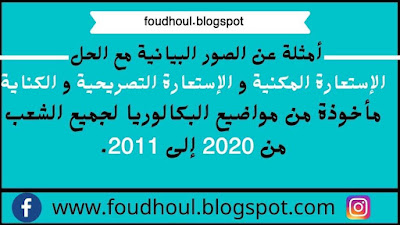 foudhoul.blogspot

أمثلة عن الصور البيانية مع الحل

الإستعارة المكنية و الإستعارة التصريحية و الكناية

مأخوذة من مواضيع البكالوريا لجميع الشعب من 2020 إلى 2011.

www.foudhoul.blogspot.com